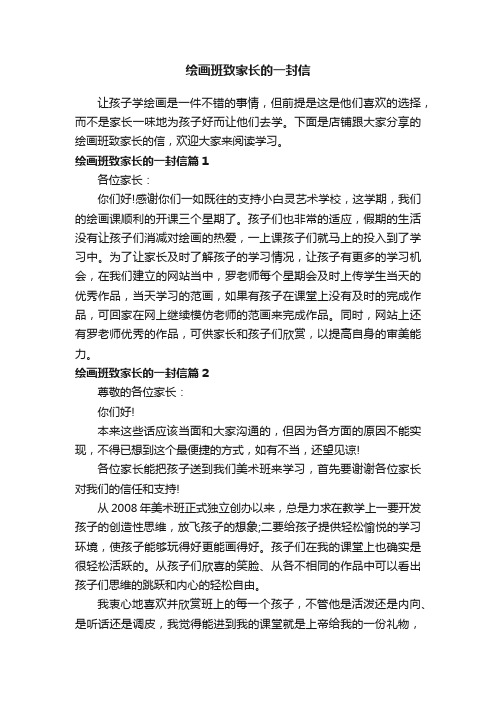 绘画班致家长的一封信

让孩子学绘画是一件不错的事情，但前提是这是他们喜欢的选择，而不是家长一味地为孩子好而让他们去学。下面是店铺跟大家分享的绘画班致家长的信，欢迎大家来阅读学习。

绘画班致家长的一封信篇1

各位家长：

你们好!感谢你们一如既往的支持小白灵艺术学校，这学期，我们的绘画课顺利的开课三个星期了。孩子们也非常的适应，假期的生活没有让孩子们消减对绘画的热爱，一上课孩子们就马上的投入到了学习中。为了让家长及时了解孩子的学习情况，让孩子有更多的学习机会，在我们建立的网站当中，罗老师每个星期会及时上传学生当天的优秀作品，当天学习的范画，如果有孩子在课堂上没有及时的完成作品，可回家在网上继续模仿老师的范画来完成作品。同时，网站上还有罗老师优秀的作品，可供家长和孩子们欣赏，以提高自身的审美能力。

绘画班致家长的一封信篇2

尊敬的各位家长：

你们好!

本来这些话应该当面和大家沟通的，但因为各方面的原因不能实现，不得已想到这个最便捷的方式，如有不当，还望见谅!

各位家长能把孩子送到我们美术班来学习，首先要谢谢各位家长对我们的信任和支持!

从2008年美术班正式独立创办以来，总是力求在教学上一要开发孩子的创造性思维，放飞孩子的想象;二要给孩子提供轻松愉悦的学习环境，使孩子能够玩得好更能画得好。孩子们在我的课堂上也确实是很轻松活跃的。从孩子们欣喜的笑脸、从各不相同的作品中可以看出孩子们思维的跳跃和内心的轻松自由。

我衷心地喜欢并欣赏班上的每一个孩子，不管他是活泼还是内向、是听话还是调皮，我觉得能进到我的课堂就是上帝给我的一份礼物，